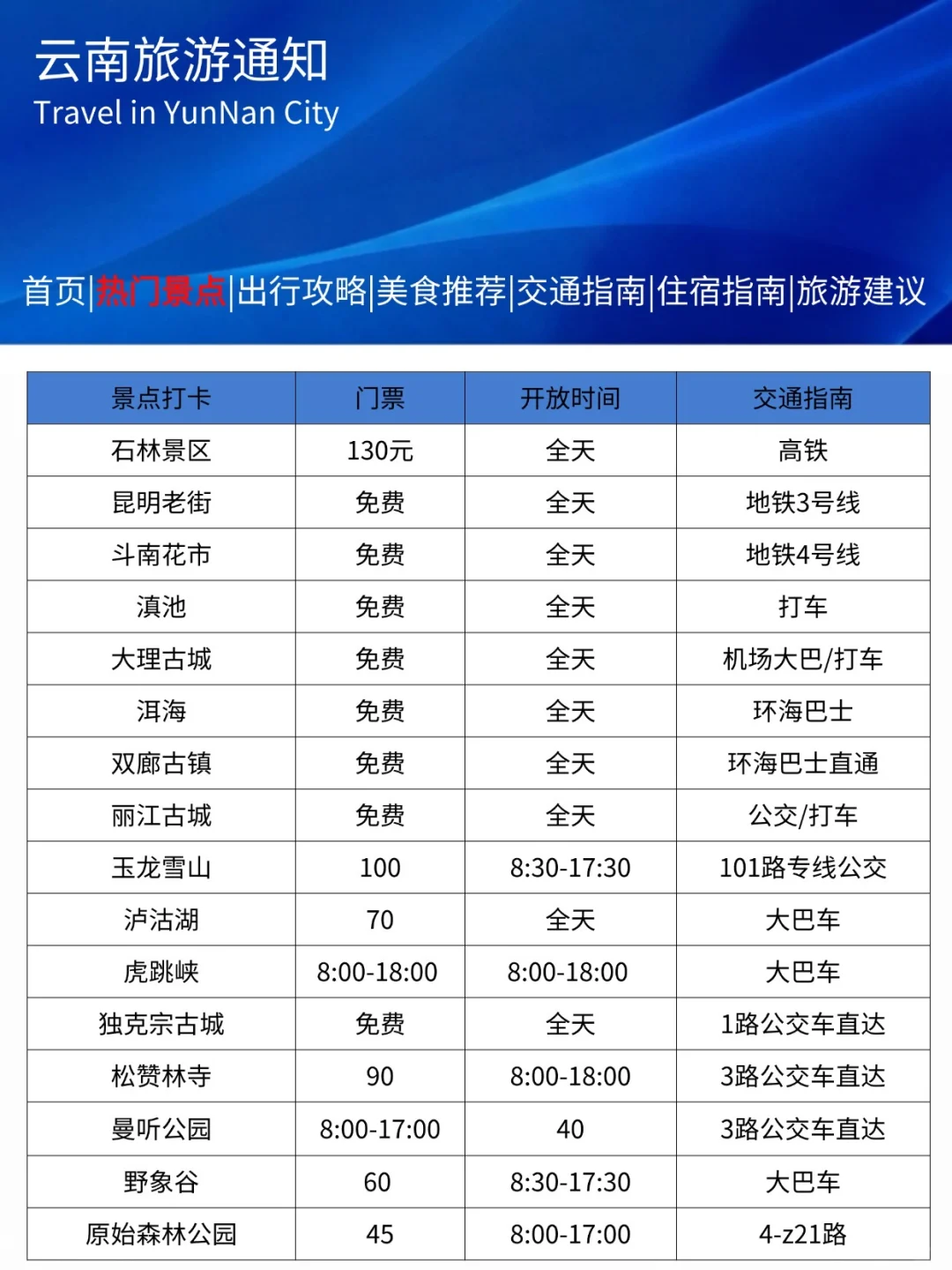 云南旅游通知
Travel in YunNan City

首页|热门景点|出行攻略|美食推荐|交通指南|住宿指南|旅游建议

| 景点打卡 | 门票 | 开放时间 | 交通指南 |
|---|---|---|---|
| 石林景区 | 130元 | 全天 | 高铁 |
| 昆明老街 | 免费 | 全天 | 地铁3号线 |
| 斗南花市 | 免费 | 全天 | 地铁4号线 |
| 滇池 | 免费 | 全天 | 打车 |
| 大理古城 | 免费 | 全天 | 机场大巴/打车 |
| 洱海 | 免费 | 全天 | 环海巴士 |
| 双廊古镇 | 免费 | 全天 | 环海巴士直通 |
| 丽江古城 | 免费 | 全天 | 公交/打车 |
| 玉龙雪山 | 100 | 8:30-17:30 | 101路专线公交 |
| 泸沽湖 | 70 | 全天 | 大巴车 |
| 虎跳峡 | 8:00-18:00 | 8:00-18:00 | 大巴车 |
| 独克宗古城 | 免费 | 全天 | 1路公交车直达 |
| 松赞林寺 | 90 | 8:00-18:00 | 3路公交车直达 |
| 曼听公园 | 8:00-17:00 | 40 | 3路公交车直达 |
| 野象谷 | 60 | 8:30-17:30 | 大巴车 |
| 原始森林公园 | 45 | 8:00-17:00 | 4-z21路 |